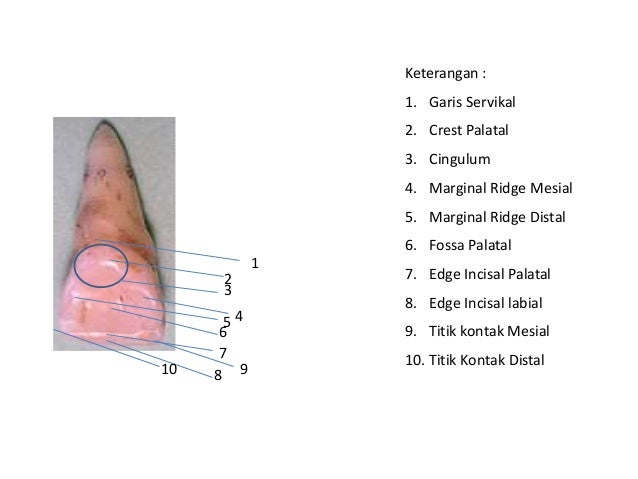 1
2
3
4
5
6
7
9
10
8

Keterangan :

1. Garis Servikal
2. Crest Palatal
3. Cingulum
4. Marginal Ridge Mesial
5. Marginal Ridge Distal
6. Fossa Palatal
7. Edge Incisal Palatal
8. Edge Incisal labial
9. Titik kontak Mesial
10. Titik Kontak Distal